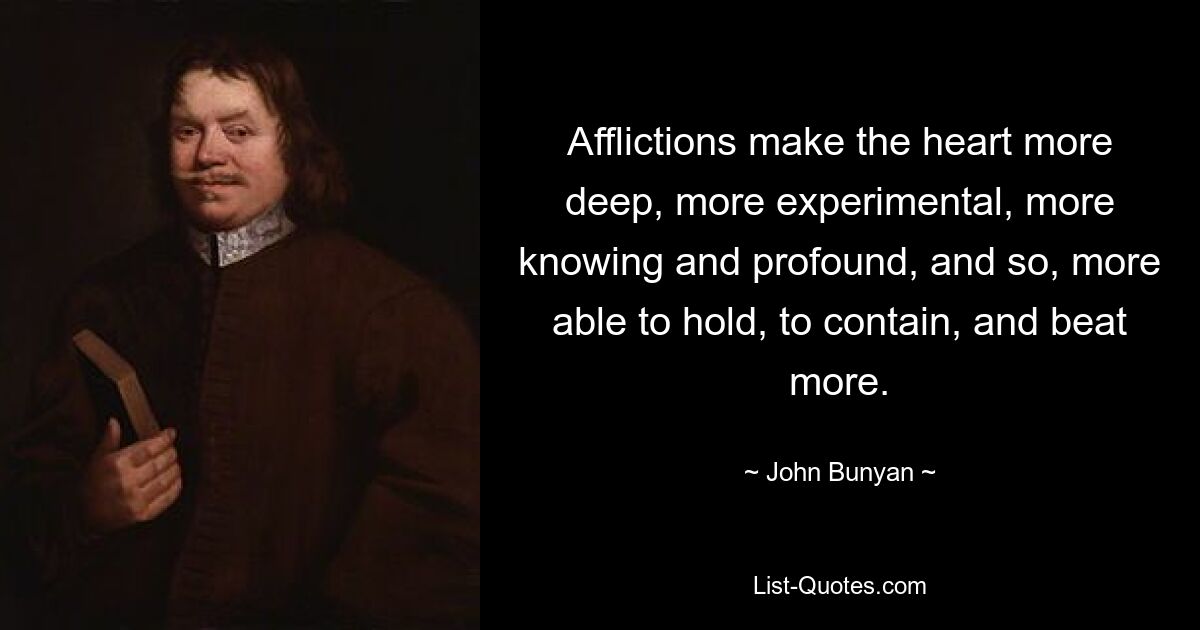 Afflictions make the heart more deep, more experimental, more knowing and profound, and so, more able to hold, to contain, and beat more.

~ John Bunyan ~

List-Quotes.com